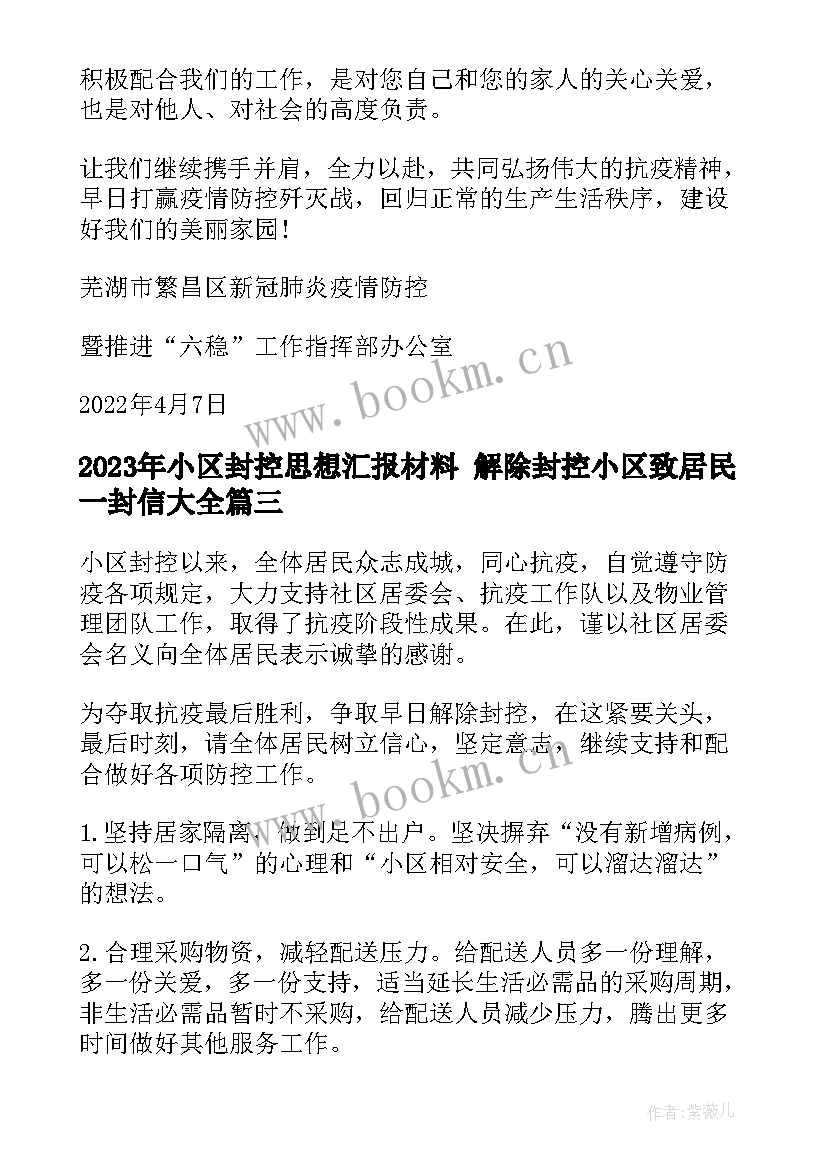 积极配合我们的工作，是对您自己和您的家人的关心关爱，也是对他人、对社会的高度负责。

让我们继续携手并肩，全力以赴，共同弘扬伟大的抗疫精神，早日打赢疫情防控歼灭战，回归正常的生产生活秩序，建设好我们的美丽家园！

芜湖市繁昌区新冠肺炎疫情防控

暨推进“六稳”工作指挥部办公室

2022年4月7日

www.bookm.cn

2023年小区封控思想汇报材料 解除封控小区致居民一封信大全篇三

小区封控以来，全体居民众志成城，同心抗疫，自觉遵守防疫各项规定，大力支持社区居委会、抗疫工作队以及物业管理团队工作，取得了抗疫阶段性成果。在此，谨以社区居委会名义向全体居民表示诚挚的感谢。

为夺取抗疫最后胜利，争取早日解除封控，在这紧要关头，最后时刻，请全体居民树立信心，坚定意志，继续支持和配合做好各项防控工作。

www.bookm.cn

1.坚持居家隔离，做到足不出户。坚决摒弃“没有新增病例，可以松一口气”的心理和“小区相对安全，可以溜达溜达”的想法。

2.合理采购物资，减轻配送压力。给配送人员多一份理解，多一份关爱，多一份支持，适当延长生活必需品的采购周期，非生活必需品暂时不采购，给配送人员减少压力，腾出更多时间做好其他服务工作。

作者：紫薇儿